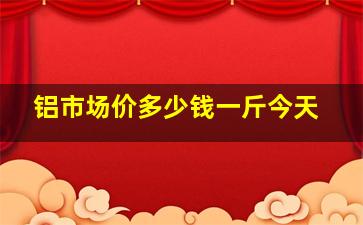 铝市场价多少钱一斤今天